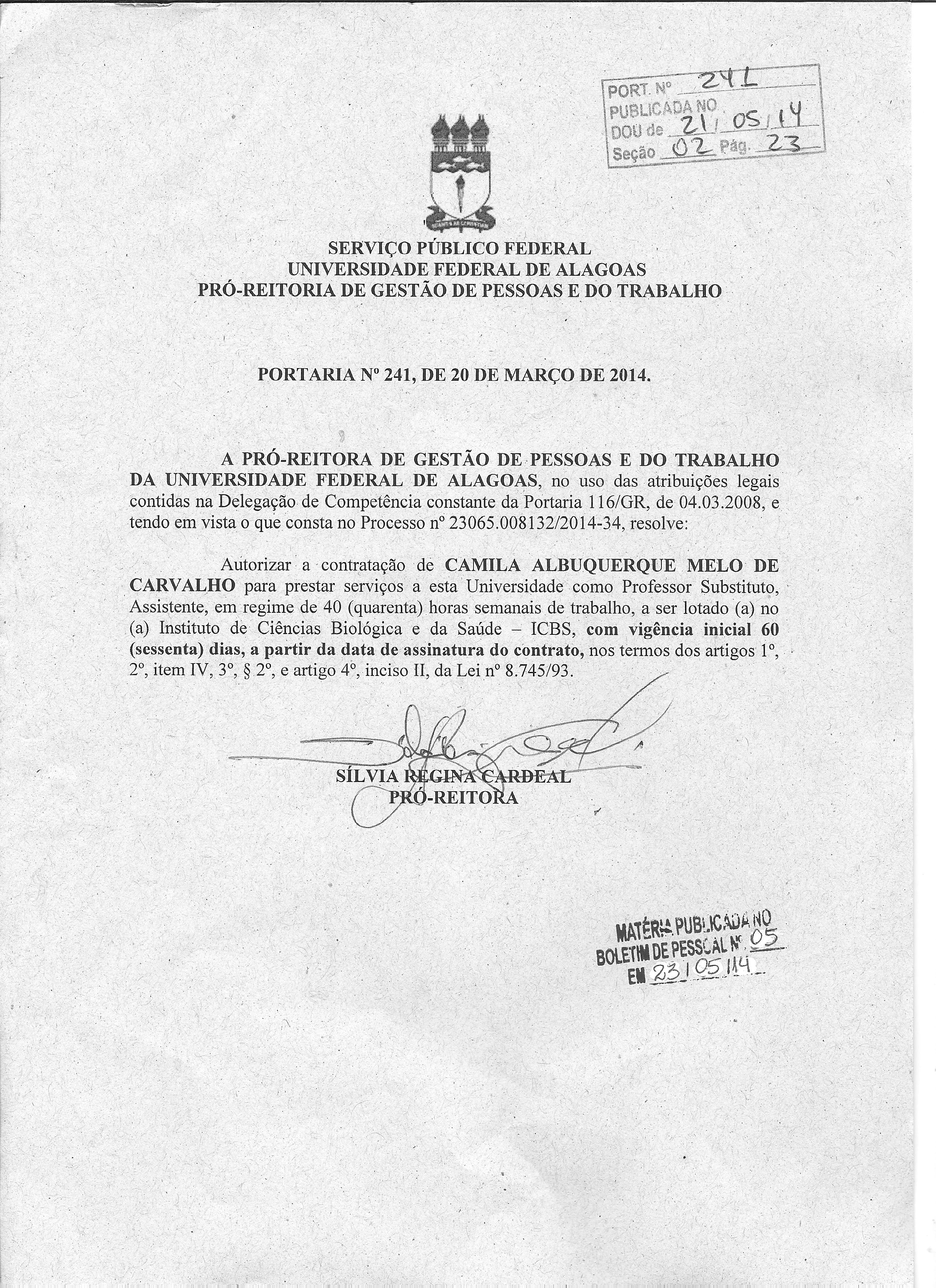 PORT. Nº 241
PUBLICADA NO
DOU de 21/05/14
Seção 02 Pág. 23

SERVIÇO PÚBLICO FEDERAL
UNIVERSIDADE FEDERAL DE ALAGOAS
PRÓ-REITORIA DE GESTÃO DE PESSOAS E DO TRABALHO

PORTARIA Nº 241, DE 20 DE MARÇO DE 2014.

A PRÓ-REITORA DE GESTÃO DE PESSOAS E DO TRABALHO DA UNIVERSIDADE FEDERAL DE ALAGOAS, no uso das atribuições legais contidas na Delegação de Competência constante da Portaria 116/GR, de 04.03.2008, e tendo em vista o que consta no Processo nº 23065.008132/2014-34, resolve:

Autorizar a contratação de CAMILA ALBUQUERQUE MELO DE CARVALHO para prestar serviços a esta Universidade como Professor Substituto, Assistente, em regime de 40 (quarenta) horas semanais de trabalho, a ser lotado (a) no (a) Instituto de Ciências Biológica e da Saúde – ICBS, com vigência inicial 60 (sessenta) dias, a partir da data de assinatura do contrato, nos termos dos artigos 1º, 2º, item IV, 3º, § 2º, e artigo 4º, inciso II, da Lei nº 8.745/93.

SÍLVIA REGINA CARDEAL
PRÓ-REITORA

MATÉRIA PUBLICADA NO
BOLETIM DE PESSOAL Nº 05
EM 23/05/14